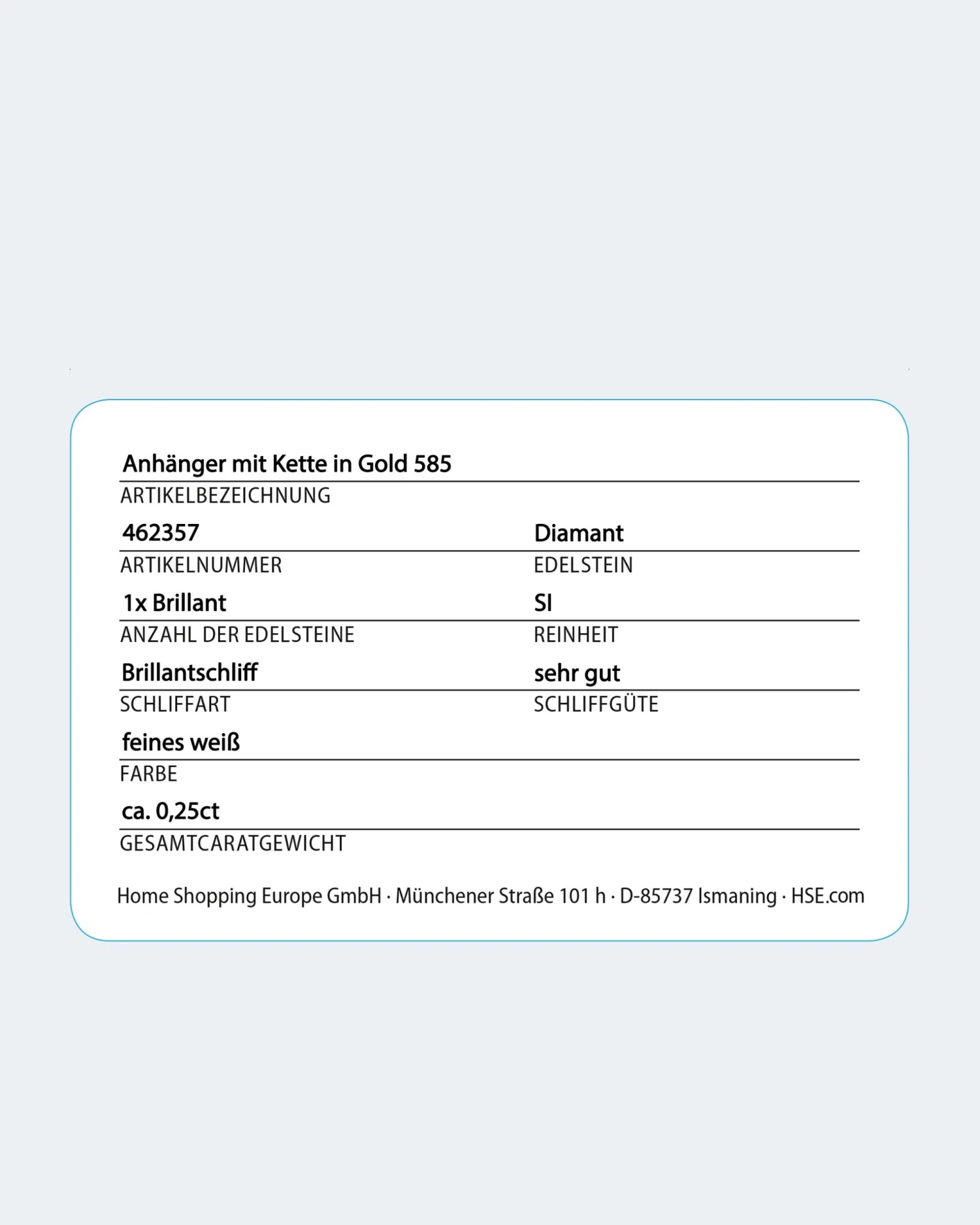 Anhänger mit Kette in Gold 585
ARTIKELBEZEICHNUNG

462357
ARTIKELNUMMER

Diamant
EDELSTEIN

1x Brillant
ANZAHL DER EDELSTEINE

SI
REINHEIT

Brillantschliff
SCHLIFFART

sehr gut
SCHLIFFGÜTE

feines weiß
FARBE

ca. 0,25ct
GESAMTCARATGEWICHT

Home Shopping Europe GmbH · Münchener Straße 101 h · D-85737 Ismaning · HSE.com